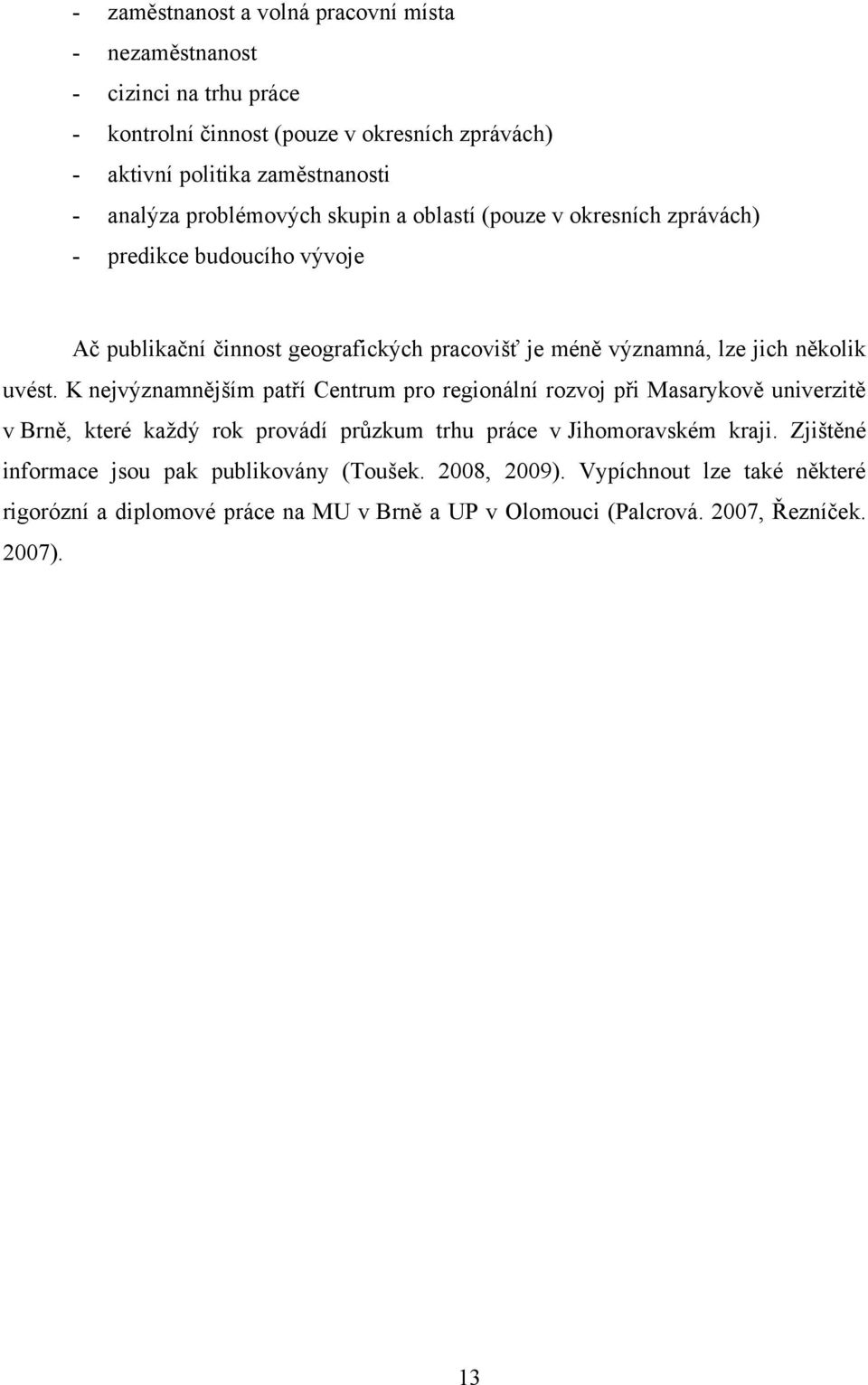 - zaměstnanost a volná pracovní místa
- nezaměstnanost
- cizinci na trhu práce
- kontrolní činnost (pouze v okresních zprávách)
- aktivní politika zaměstnanosti
- analýza problémových skupin a oblastí (pouze v okresních zprávách)
- predikce budoucího vývoje

Ač publikační činnost geografických pracovišť je méně významná, lze jich několik uvést. K nejvýznamnějším patří Centrum pro regionální rozvoj při Masarykově univerzitě v Brně, které každý rok provádí průzkum trhu práce v Jihomoravském kraji. Zjištěné informace jsou pak publikovány (Toušek. 2008, 2009). Vypíchnout lze také některé rigorózní a diplomové práce na MU v Brně a UP v Olomouci (Palcrová. 2007, Řezníček. 2007).

13